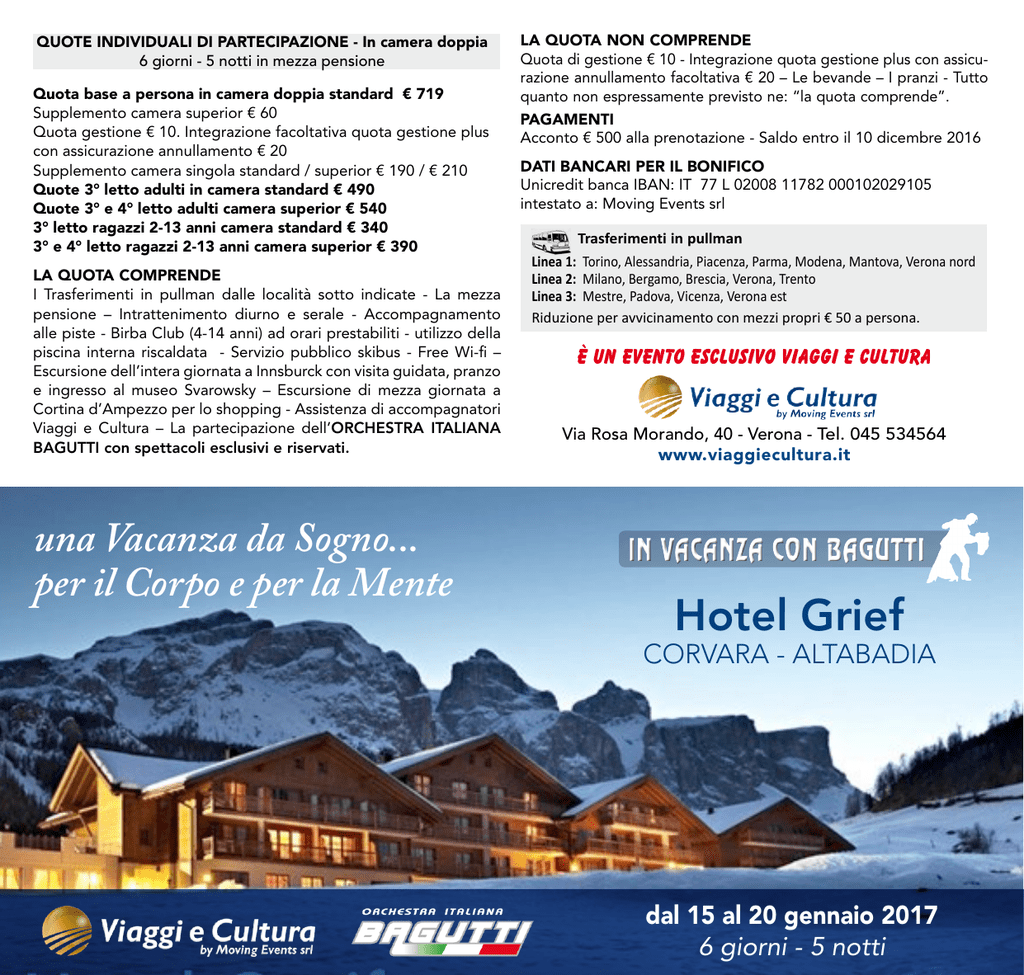 QUOTE INDIVIDUALI DI PARTECIPAZIONE - In camera doppia
6 giorni - 5 notti in mezza pensione

Quota base a persona in camera doppia standard € 719
Supplemento camera superior € 60
Quota gestione € 10. Integrazione facoltativa quota gestione plus con assicurazione annullamento € 20
Supplemento camera singola standard / superior € 190 / € 210
Quote 3° letto adulti in camera standard € 490
Quote 3° e 4° letto adulti camera superior € 540
3° letto ragazzi 2-13 anni camera standard € 340
3° e 4° letto ragazzi 2-13 anni camera superior € 390

LA QUOTA COMPRENDE
I Trasferimenti in pullman dalle località sotto indicate - La mezza pensione – Intrattenimento diurno e serale - Accompagnamento alle piste - Birba Club (4-14 anni) ad orari prestabiliti - utilizzo della piscina interna riscaldata - Servizio pubblico skibus - Free Wi-fi – Escursione dell'intera giornata a Innsburck con visita guidata, pranzo e ingresso al museo Svarowsky – Escursione di mezza giornata a Cortina d'Ampezzo per lo shopping - Assistenza di accompagnatori Viaggi e Cultura – La partecipazione dell'ORCHESTRA ITALIANA BAGUTTI con spettacoli esclusivi e riservati.

LA QUOTA NON COMPRENDE
Quota di gestione € 10 - Integrazione quota gestione plus con assicurazione annullamento facoltativa € 20 – Le bevande – I pranzi - Tutto quanto non espressamente previsto ne: "la quota comprende".

PAGAMENTI
Acconto € 500 alla prenotazione - Saldo entro il 10 dicembre 2016

DATI BANCARI PER IL BONIFICO
Unicredit banca IBAN: IT 77 L 02008 11782 000102029105
intestato a: Moving Events srl

Trasferimenti in pullman
Linea 1: Torino, Alessandria, Piacenza, Parma, Modena, Mantova, Verona nord
Linea 2: Milano, Bergamo, Brescia, Verona, Trento
Linea 3: Mestre, Padova, Vicenza, Verona est
Riduzione per avvicinamento con mezzi propri € 50 a persona.

È UN EVENTO ESCLUSIVO VIAGGI E CULTURA

Viaggi e Cultura
by Moving Events srl
Via Rosa Morando, 40 - Verona - Tel. 045 534564
www.viaggiecultura.it

una Vacanza da Sogno...
per il Corpo e per la Mente

IN VACANZA CON BAGUTTI

Hotel Grief
CORVARA - ALTABADIA

Viaggi e Cultura
by Moving Events srl

ORCHESTRA ITALIANA
BAGUTTI

dal 15 al 20 gennaio 2017
6 giorni - 5 notti